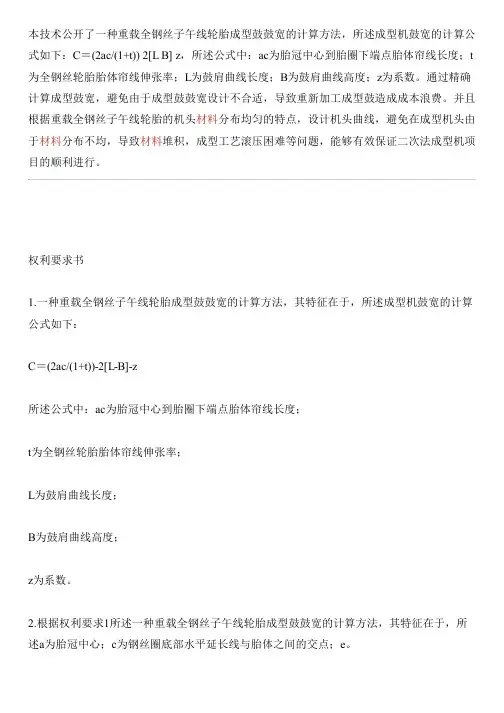 本技术公开了一种重载全钢丝子午线轮胎成型鼓鼓宽的计算方法，所述成型机鼓宽的计算公式如下：C＝(2ac/(1+t)) 2[L B] z，所述公式中：ac为胎冠中心到胎圈下端点胎体帘线长度；t为全钢丝轮胎胎体帘线伸张率；L为鼓肩曲线长度；B为鼓肩曲线高度；z为系数。通过精确计算成型鼓宽，避免由于成型鼓鼓宽设计不合适，导致重新加工成型鼓造成成本浪费。并且根据重载全钢丝子午线轮胎的机头材料分布均匀的特点，设计机头曲线，避免在成型机头由于材料分布不均，导致材料堆积，成型工艺滚压困难等问题，能够有效保证二次法成型机项目的顺利进行。

权利要求书

1.一种重载全钢丝子午线轮胎成型鼓鼓宽的计算方法，其特征在于，所述成型机鼓宽的计算公式如下：

C＝(2ac/(1+t))-2[L-B]-z

所述公式中：ac为胎冠中心到胎圈下端点胎体帘线长度；

t为全钢丝轮胎胎体帘线伸张率；

L为鼓肩曲线长度；

B为鼓肩曲线高度；

z为系数。

2.根据权利要求1所述一种重载全钢丝子午线轮胎成型鼓鼓宽的计算方法，其特征在于，所述a为胎冠中心；c为钢丝圈底部水平延长线与胎体之间的交点；e。